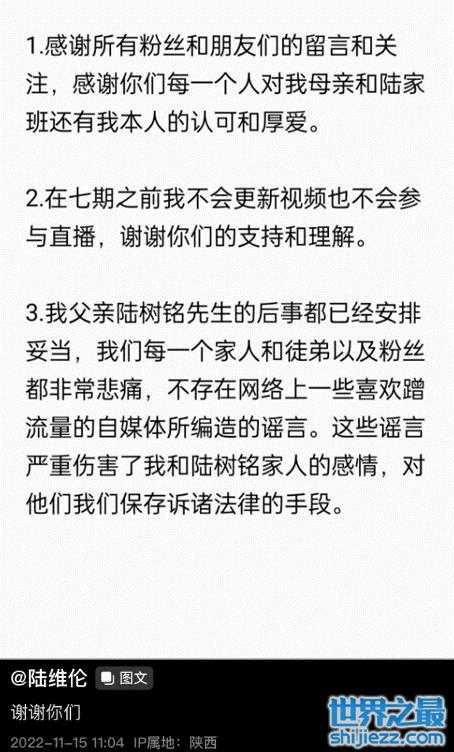 1.感谢所有粉丝和朋友们的留言和关注，感谢你们每一个人对我母亲和陆家班还有我本人的认可和厚爱。

2.在七期之前我不会更新视频也不会参与直播，谢谢你们的支持和理解。

3.我父亲陆树铭先生的后事都已经安排妥当，我们每一个家人和徒弟以及粉丝都非常悲痛，不存在网络上一些喜欢蹭流量的自媒体所编造的谣言。这些谣言严重伤害了我和陆树铭家人的感情，对他们我们保存诉诸法律的手段。

@陆维伦 图文

谢谢你们

2022-11-15 11:04 IP属地：陕西

世界之最
shijiezz.com